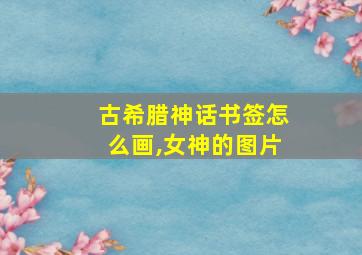 古希腊神话书签怎么画,女神的图片